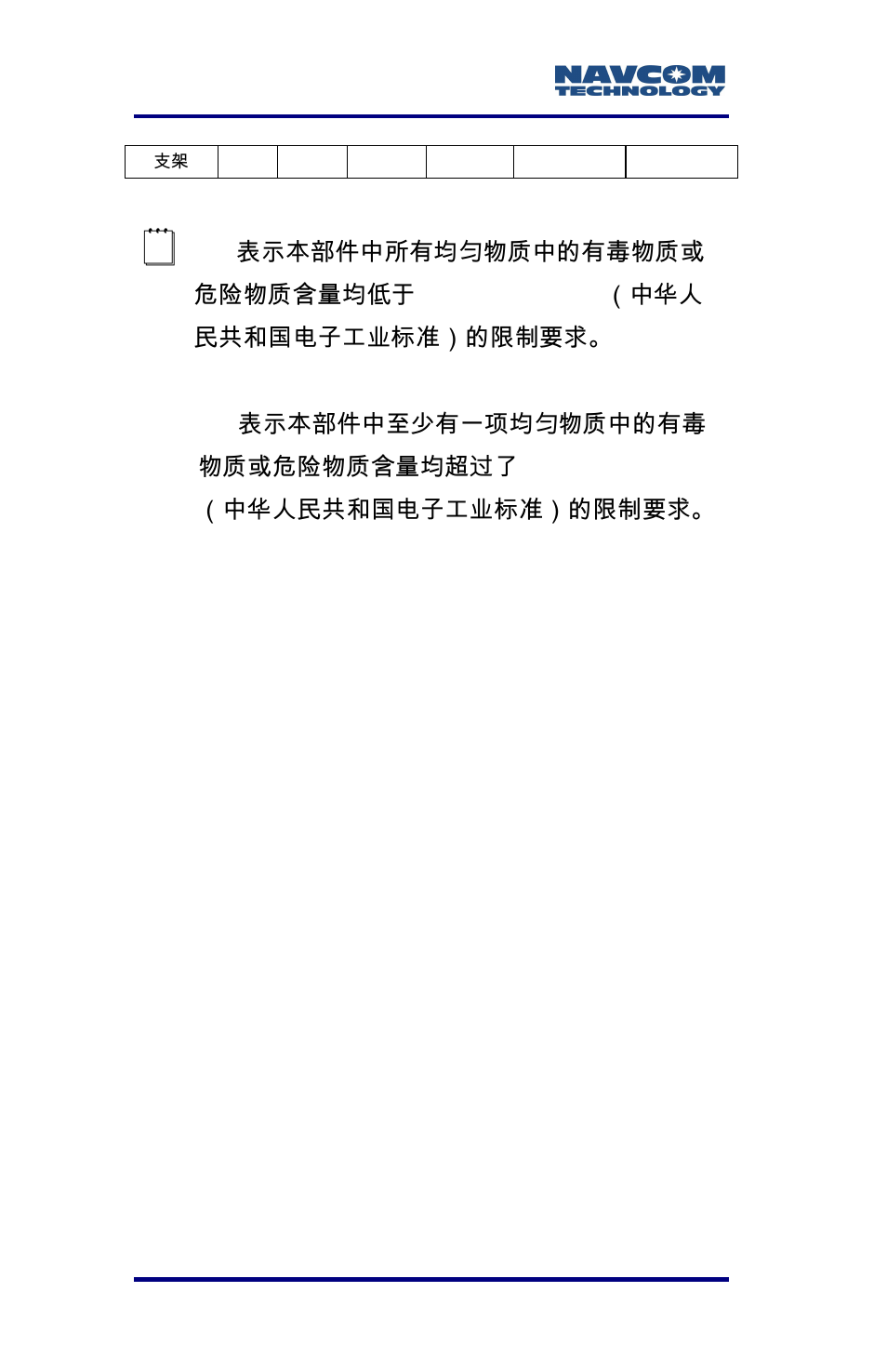 NAVCOM TECHNOLOGY

| 支架 | | | | | | |
|---|---|---|---|---|---|---|

表示本部件中所有均匀物质中的有毒物质或危险物质含量均低于 （中华人民共和国电子工业标准）的限制要求。

表示本部件中至少有一项均匀物质中的有毒物质或危险物质含量均超过了 （中华人民共和国电子工业标准）的限制要求。